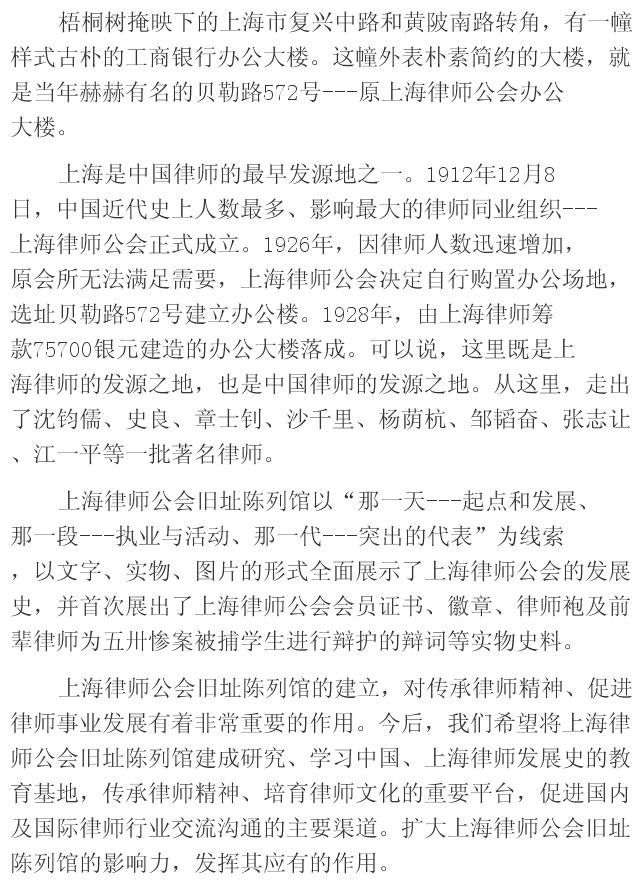 梧桐树掩映下的上海市复兴中路和黄陂南路转角，有一幢样式古朴的工商银行办公大楼。这幢外表朴素简约的大楼，就是当年赫赫有名的贝勒路572号---原上海律师公会办公大楼。

上海是中国律师的最早发源地之一。1912年12月8日，中国近代史上人数最多、影响最大的律师同业组织---上海律师公会正式成立。1926年，因律师人数迅速增加，原会所无法满足需要，上海律师公会决定自行购置办公场地，选址贝勒路572号建立办公楼。1928年，由上海律师筹款75700银元建造的办公大楼落成。可以说，这里既是上海律师的发源之地，也是中国律师的发源之地。从这里，走出了沈钧儒、史良、章士钊、沙千里、杨荫杭、邹韬奋、张志让、江一平等一批著名律师。

上海律师公会旧址陈列馆以“那一天---起点和发展、那一段---执业与活动、那一代---突出的代表”为线索，以文字、实物、图片的形式全面展示了上海律师公会的发展史，并首次展出了上海律师公会会员证书、徽章、律师袍及前辈律师为五卅惨案被捕学生进行辩护的辩词等实物史料。

上海律师公会旧址陈列馆的建立，对传承律师精神、促进律师事业发展有着非常重要的作用。今后，我们希望将上海律师公会旧址陈列馆建成研究、学习中国、上海律师发展史的教育基地，传承律师精神、培育律师文化的重要平台，促进国内及国际律师行业交流沟通的主要渠道。扩大上海律师公会旧址陈列馆的影响力，发挥其应有的作用。